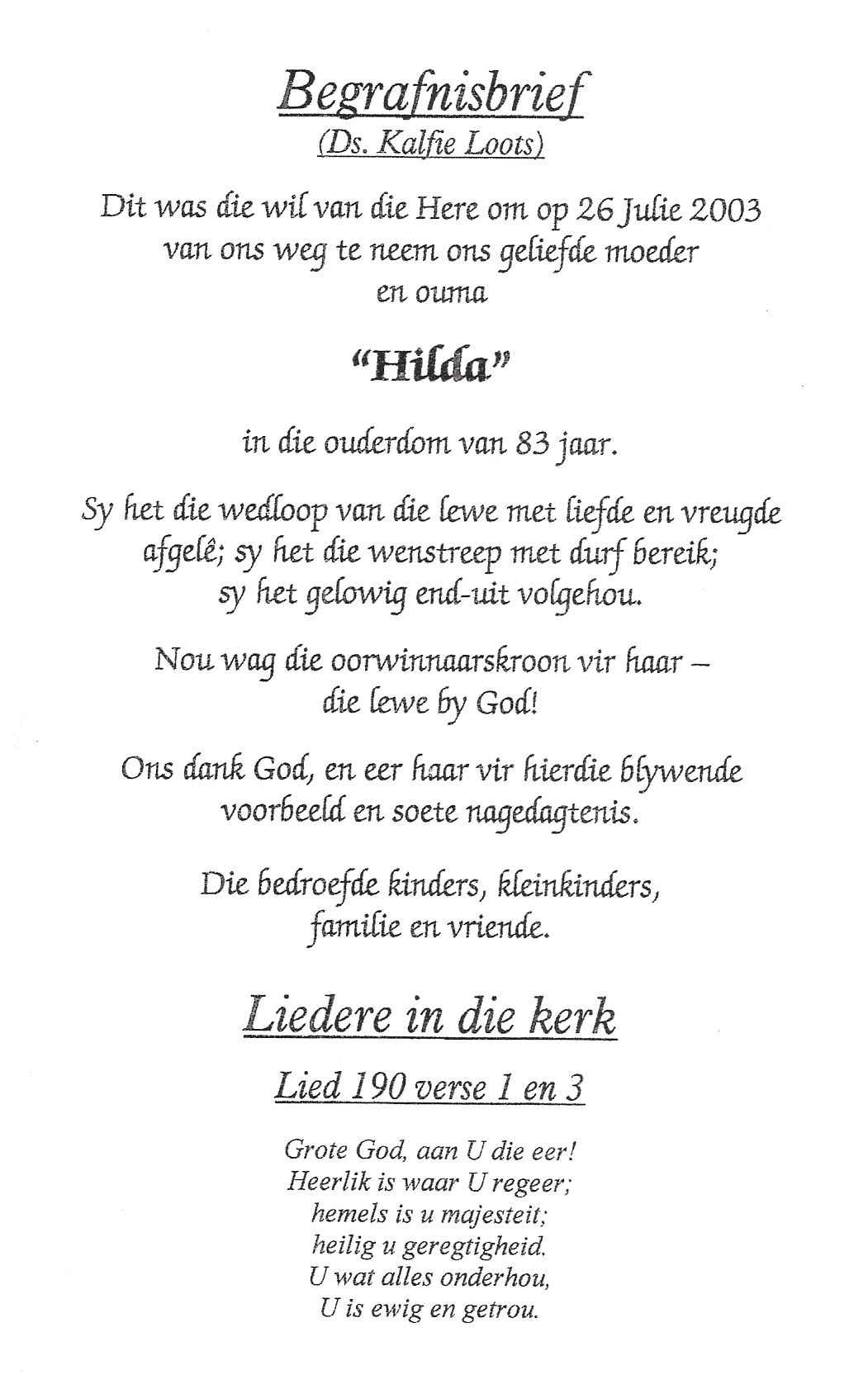 Begrafnisbrief
(Ds. Kalfie Loots)

Dit was die wil van die Here om op 26 Julie 2003 van ons weg te neem ons geliefde moeder en ouma

"Hilda"

in die ouderdom van 83 jaar.

Sy het die wedloop van die lewe met liefde en vreugde afgelê; sy het die wenstreep met durf bereik; sy het gelowig end-uit volgehou.

Nou wag die oorwinnaarskroon vir haar – die lewe by God!

Ons dank God, en eer haar vir hierdie blywende voorbeeld en soete nagedagtenis.

Die bedroefde kinders, kleinkinders, familie en vriende.

Liedere in die kerk

Lied 190 verse 1 en 3

Grote God, aan U die eer!
Heerlik is waar U regeer;
hemels is u majesteit;
heilig u geregtigheid.
U wat alles onderhou,
U is ewig en getrou.